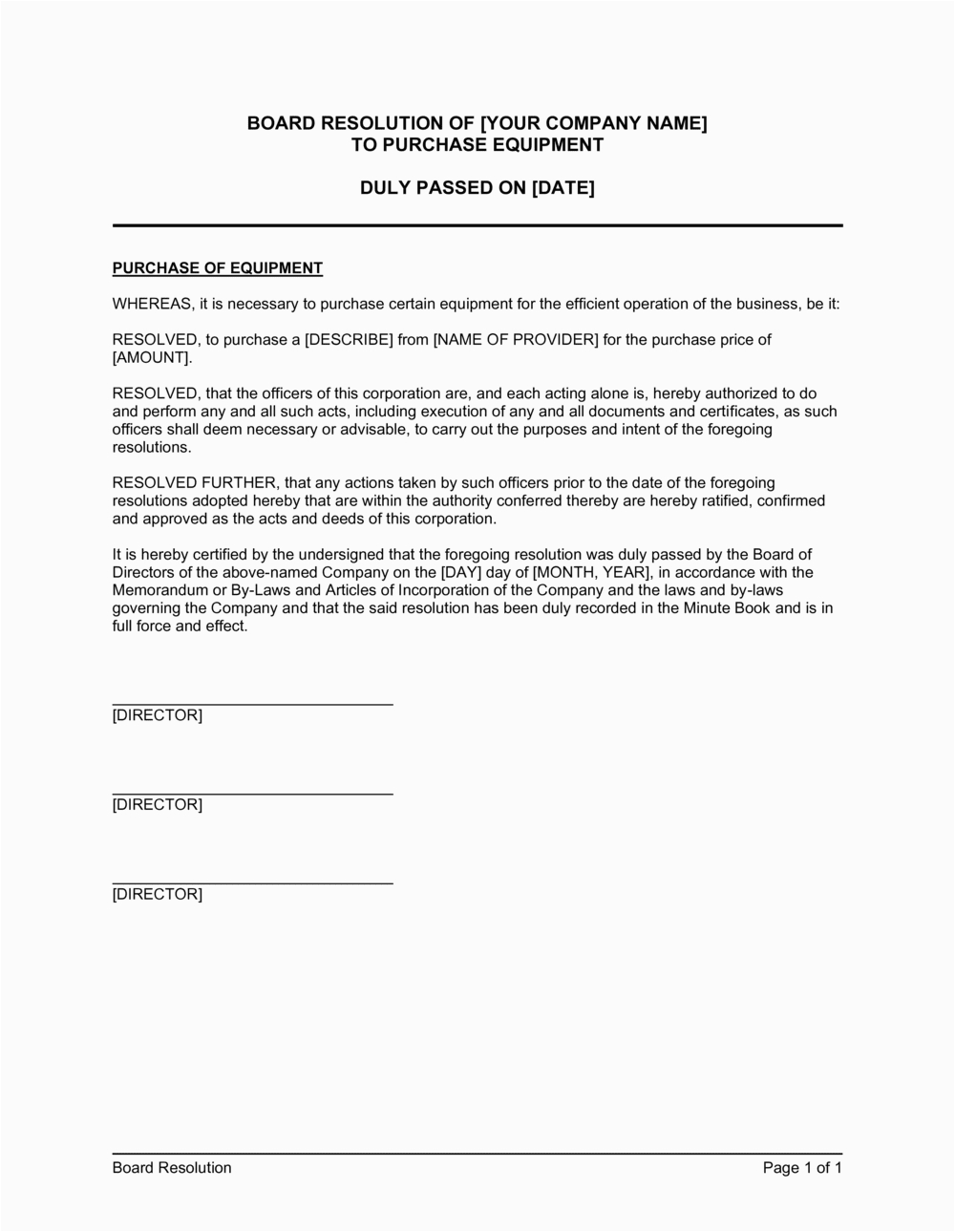 BOARD RESOLUTION OF [YOUR COMPANY NAME]
TO PURCHASE EQUIPMENT

DULY PASSED ON [DATE]

PURCHASE OF EQUIPMENT

WHEREAS, it is necessary to purchase certain equipment for the efficient operation of the business, be it:

RESOLVED, to purchase a [DESCRIBE] from [NAME OF PROVIDER] for the purchase price of [AMOUNT].

RESOLVED, that the officers of this corporation are, and each acting alone is, hereby authorized to do and perform any and all such acts, including execution of any and all documents and certificates, as such officers shall deem necessary or advisable, to carry out the purposes and intent of the foregoing resolutions.

RESOLVED FURTHER, that any actions taken by such officers prior to the date of the foregoing resolutions adopted hereby that are within the authority conferred thereby are hereby ratified, confirmed and approved as the acts and deeds of this corporation.

It is hereby certified by the undersigned that the foregoing resolution was duly passed by the Board of Directors of the above-named Company on the [DAY] day of [MONTH, YEAR], in accordance with the Memorandum or By-Laws and Articles of Incorporation of the Company and the laws and by-laws governing the Company and that the said resolution has been duly recorded in the Minute Book and is in full force and effect.

[DIRECTOR]

[DIRECTOR]

[DIRECTOR]

Board Resolution

Page 1 of 1